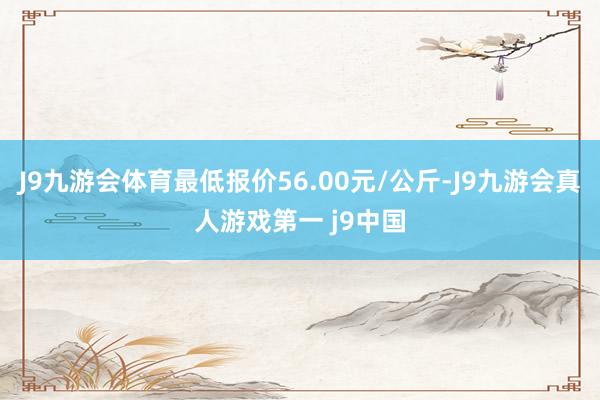 J9九游会体育最低报价56.00元/公斤-J9九游会真人游戏第一 j9中国